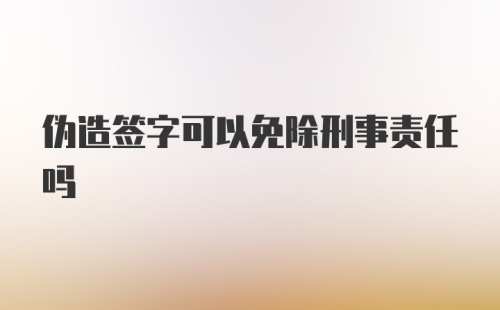 伪造签字可以免除刑事责任吗